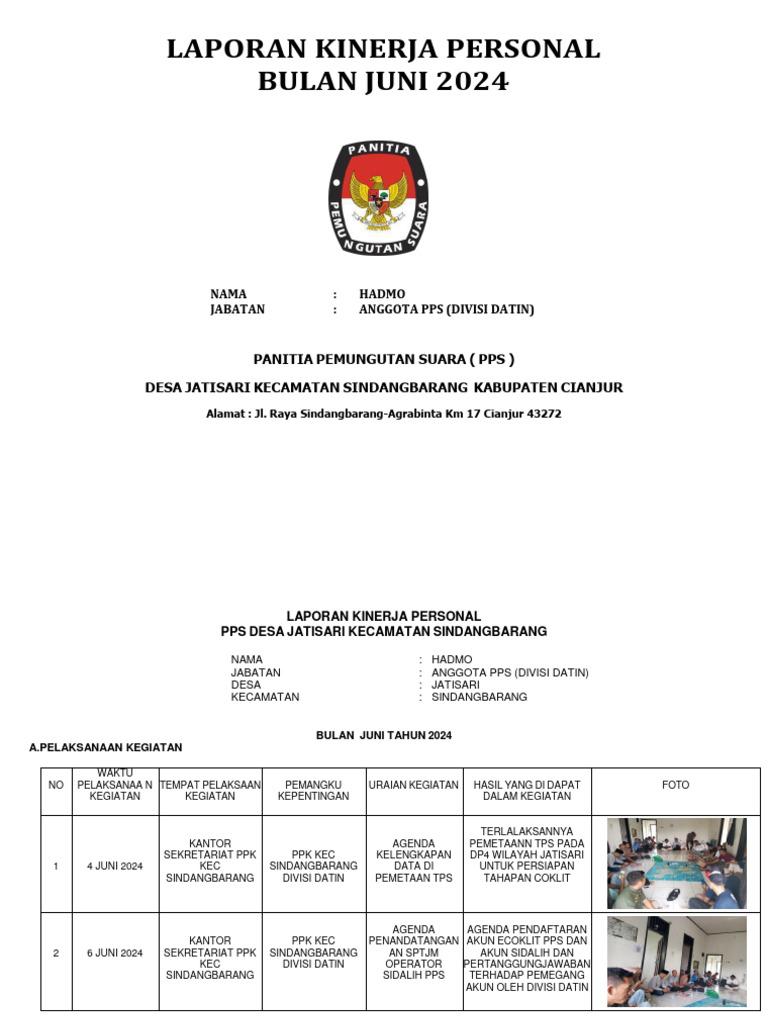 LAPORAN KINERJA PERSONAL
BULAN JUNI 2024

PANITIA
PEMUNGUTAN SUARA

NAMA : HADMO
JABATAN : ANGGOTA PPS (DIVISI DATIN)

PANITIA PEMUNGUTAN SUARA ( PPS )

DESA JATISARI KECAMATAN SINDANGBARANG KABUPATEN CIANJUR

Alamat : Jl. Raya Sindangbarang-Agrabinta Km 17 Cianjur 43272

LAPORAN KINERJA PERSONAL
PPS DESA JATISARI KECAMATAN SINDANGBARANG

NAMA : HADMO
JABATAN : ANGGOTA PPS (DIVISI DATIN)
DESA : JATISARI
KECAMATAN : SINDANGBARANG

BULAN JUNI TAHUN 2024

A.PELAKSANAAN KEGIATAN

| NO | WAKTU PELAKSANAA N KEGIATAN | TEMPAT PELAKSAAN KEGIATAN | PEMANGKU KEPENTINGAN | URAIAN KEGIATAN | HASIL YANG DI DAPAT DALAM KEGIATAN | FOTO |
|---|---|---|---|---|---|---|
| 1 | 4 JUNI 2024 | KANTOR SEKRETARIAT PPK KEC SINDANGBARANG | PPK KEC SINDANGBARANG DIVISI DATIN | AGENDA KELENGKAPAN DATA DI PEMETAAN TPS | TERLALAKSANNYA PEMETAANN TPS PADA DP4 WILAYAH JATISARI UNTUK PERSIAPAN TAHAPAN COKLIT | |
| 2 | 6 JUNI 2024 | KANTOR SEKRETARIAT PPK KEC SINDANGBARANG | PPK KEC SINDANGBARANG DIVISI DATIN | AGENDA PENANDATANGAN AN SPTJM OPERATOR SIDALIH PPS | AGENDA PENDAFTARAN AKUN ECOKLIT PPS DAN AKUN SIDALIH DAN PERTANGGUNGJAWABAN TERHADAP PEMEGANG AKUN OLEH DIVISI DATIN | |